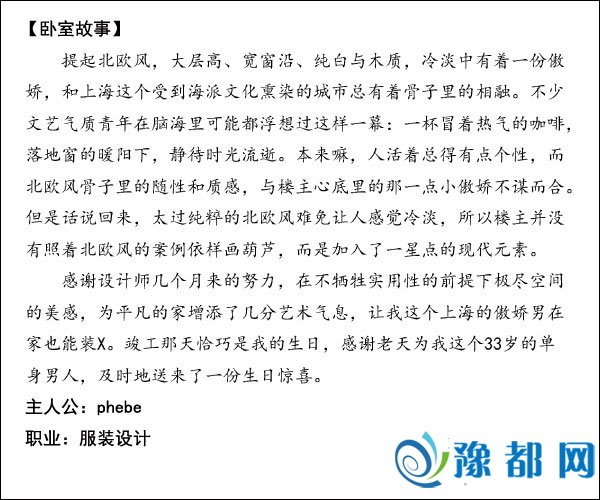 【卧室故事】

提起北欧风，大层高、宽窗沿、纯白与木质，冷淡中有着一份傲娇，和上海这个受到海派文化熏染的城市总有着骨子里的相融。不少文艺气质青年在脑海里可能都浮想过这样一幕：一杯冒着热气的咖啡，落地窗的暖阳下，静待时光流逝。本来嘛，人活着总得有点个性，而北欧风骨子里的随性和质感，与楼主心底里的那一点小傲娇不谋而合。但是话说回来，太过纯粹的北欧风难免让人感觉冷淡，所以楼主并没有照着北欧风的案例依样画葫芦，而是加入了一星点的现代元素。

感谢设计师几个月来的努力，在不牺牲实用性的前提下极尽空间的美感，为平凡的家增添了几分艺术气息，让我这个上海的傲娇男在家也能装X。竣工那天恰巧是我的生日，感谢老天为我这个33岁的单身男人，及时地送来了一份生日惊喜。

主人公：phebe

职业：服装设计

豫都网